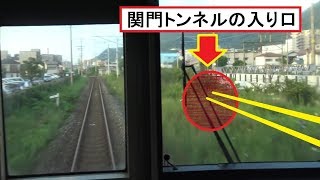 関門トンネルの入り口